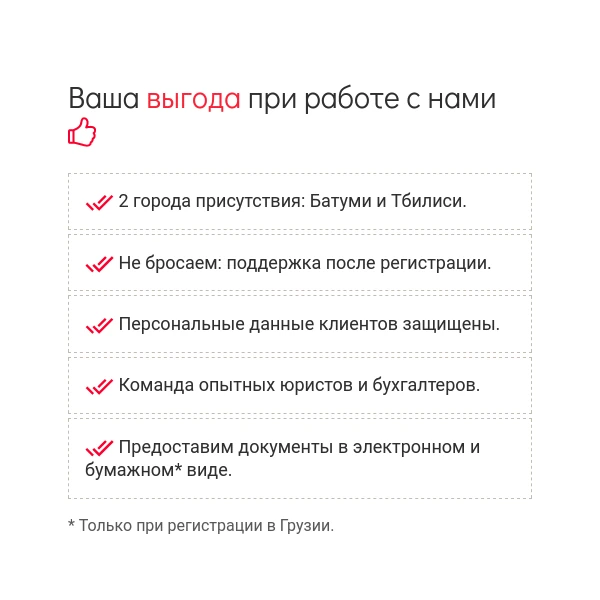 Ваша выгода при работе с нами

2 города присутствия: Батуми и Тбилиси.

Не бросаем: поддержка после регистрации.

Персональные данные клиентов защищены.

Команда опытных юристов и бухгалтеров.

Предоставим документы в электронном и бумажном* виде.

* Только при регистрации в Грузии.